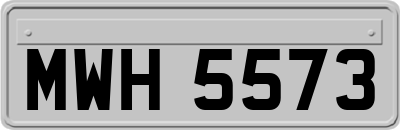 MWH 5573